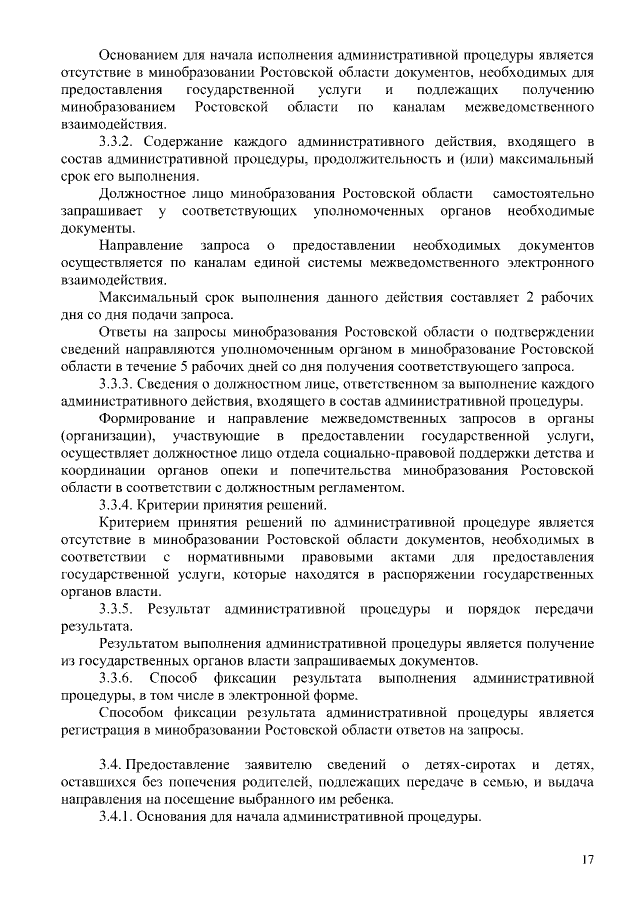 Основанием для начала исполнения административной процедуры является отсутствие в минобразовании Ростовской области документов, необходимых для предоставления государственной услуги и подлежащих получению минобразованием Ростовской области по каналам межведомственного взаимодействия.

3.3.2. Содержание каждого административного действия, входящего в состав административной процедуры, продолжительность и (или) максимальный срок его выполнения.

Должностное лицо минобразования Ростовской области самостоятельно запрашивает у соответствующих уполномоченных органов необходимые документы.

Направление запроса о предоставлении необходимых документов осуществляется по каналам единой системы межведомственного электронного взаимодействия.

Максимальный срок выполнения данного действия составляет 2 рабочих дня со дня подачи запроса.

Ответы на запросы минобразования Ростовской области о подтверждении сведений направляются уполномоченным органом в минобразование Ростовской области в течение 5 рабочих дней со дня получения соответствующего запроса.

3.3.3. Сведения о должностном лице, ответственном за выполнение каждого административного действия, входящего в состав административной процедуры.

Формирование и направление межведомственных запросов в органы (организации), участвующие в предоставлении государственной услуги, осуществляет должностное лицо отдела социально-правовой поддержки детства и координации органов опеки и попечительства минобразования Ростовской области в соответствии с должностным регламентом.

3.3.4. Критерии принятия решений.

Критерием принятия решений по административной процедуре является отсутствие в минобразовании Ростовской области документов, необходимых в соответствии с нормативными правовыми актами для предоставления государственной услуги, которые находятся в распоряжении государственных органов власти.

3.3.5. Результат административной процедуры и порядок передачи результата.

Результатом выполнения административной процедуры является получение из государственных органов власти запрашиваемых документов.

3.3.6. Способ фиксации результата выполнения административной процедуры, в том числе в электронной форме.

Способом фиксации результата административной процедуры является регистрация в минобразовании Ростовской области ответов на запросы.

3.4. Предоставление заявителю сведений о детях-сиротах и детях, оставшихся без попечения родителей, подлежащих передаче в семью, и выдача направления на посещение выбранного им ребенка.

3.4.1. Основания для начала административной процедуры.

17